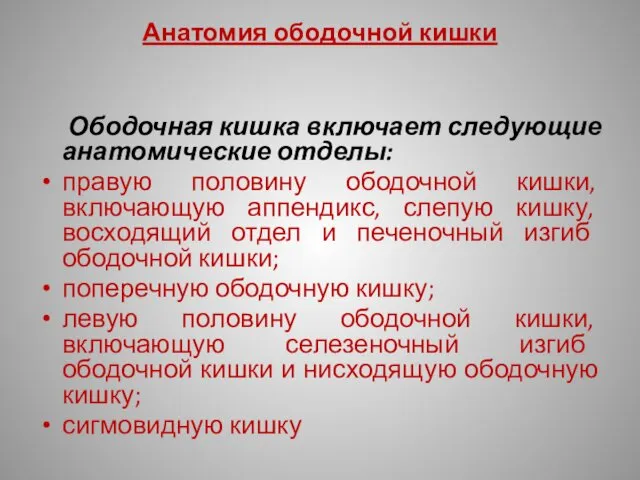 Анатомия ободочной кишки

Ободочная кишка включает следующие анатомические отделы:

• правую половину ободочной кишки, включающую аппендикс, слепую кишку, восходящий отдел и печеночный изгиб ободочной кишки;
• поперечную ободочную кишку;
• левую половину ободочной кишки, включающую селезеночный изгиб ободочной кишки и нисходящую ободочную кишку;
• сигмовидную кишку